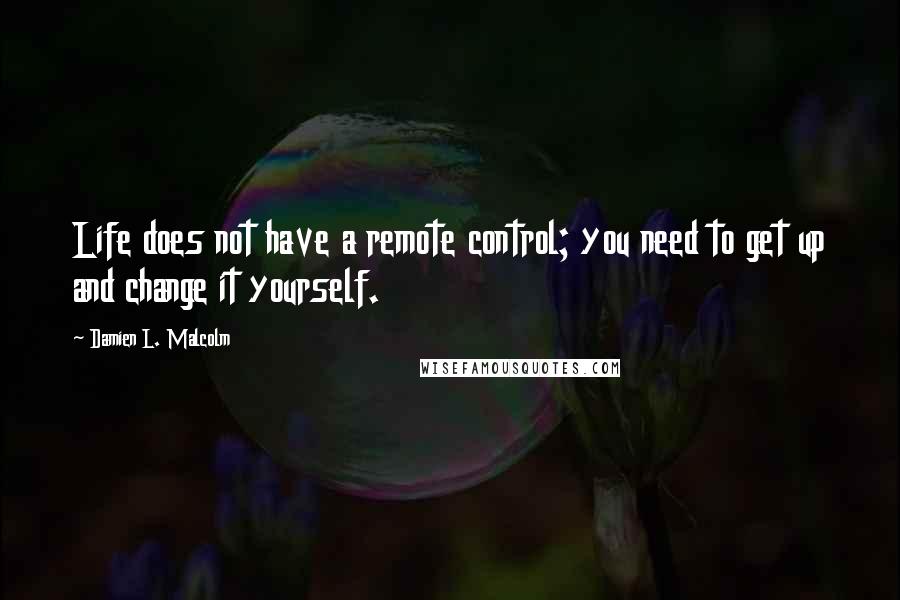 Life does not have a remote control; you need to get up and change it yourself.

~ Damien L. Malcolm

WISEFAMOUSQUOTES.COM